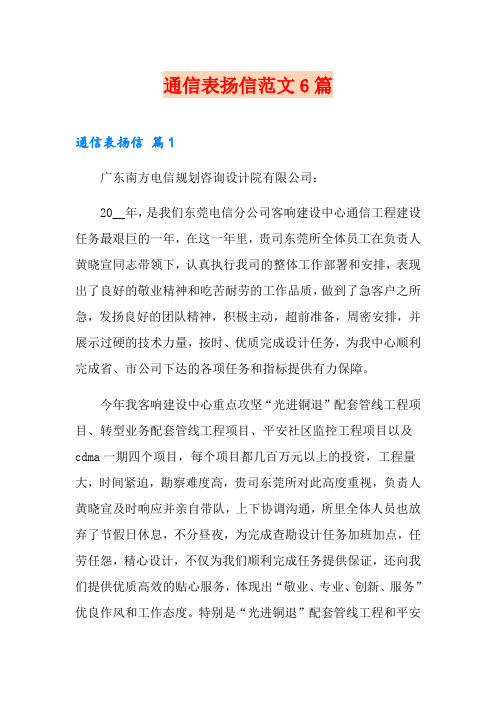 通信表扬信范文6篇

通信表扬信 篇1

广东南方电信规划咨询设计院有限公司：

20__年，是我们东莞电信分公司客响建设中心通信工程建设任务最艰巨的一年，在这一年里，贵司东莞所全体员工在负责人黄晓宣同志带领下，认真执行我司的整体工作部署和安排，表现出了良好的敬业精神和吃苦耐劳的工作品质，做到了急客户之所急，发扬良好的团队精神，积极主动，超前准备，周密安排，并展示过硬的技术力量，按时、优质完成设计任务，为我中心顺利完成省、市公司下达的各项任务和指标提供有力保障。

今年我客响建设中心重点攻坚“光进铜退”配套管线工程项目、转型业务配套管线工程项目、平安社区监控工程项目以及cdma一期四个项目，每个项目都几百万元以上的投资，工程量大，时间紧迫，勘察难度高，贵司东莞所对此高度重视，负责人黄晓宣及时响应并亲自带队，上下协调沟通，所里全体人员也放弃了节假日休息，不分昼夜，为完成查勘设计任务加班加点，任劳任怨，精心设计，不仅为我们顺利完成任务提供保证，还向我们提供优质高效的贴心服务，体现出“敬业、专业、创新、服务”优良作风和工作态度。特别是“光进铜退”配套管线工程和平安